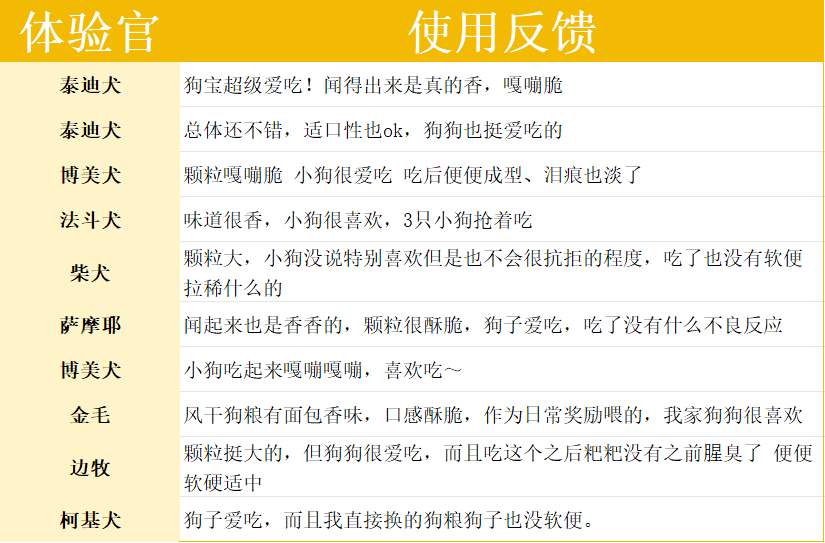 | 体验官 | 使用反馈 |
|---|---|
| 泰迪犬 | 狗宝超级爱吃！闻得出来是真的香，嘎嘣脆 |
| 泰迪犬 | 总体还不错，适口性也ok，狗狗也挺爱吃的 |
| 博美犬 | 颗粒嘎嘣脆 小狗很爱吃 吃后便便成型、泪痕也淡了 |
| 法斗犬 | 味道很香，小狗很喜欢，3只小狗抢着吃 |
| 柴犬 | 颗粒大，小狗没说特别喜欢但是也不会很抗拒的程度，吃了也没有软便拉稀什么的 |
| 萨摩耶 | 闻起来也是香香的，颗粒很酥脆，狗子爱吃，吃了没有什么不良反应 |
| 博美犬 | 小狗吃起来嘎嘣嘎嘣，喜欢吃～ |
| 金毛 | 风干狗粮有面包香味，口感酥脆，作为日常奖励喂的，我家狗狗很喜欢 |
| 边牧 | 颗粒挺大的，但狗狗很爱吃，而且吃这个之后粑粑没有之前腥臭了 便便软硬适中 |
| 柯基犬 | 狗子爱吃，而且我直接换的狗粮狗子也没软便。 |